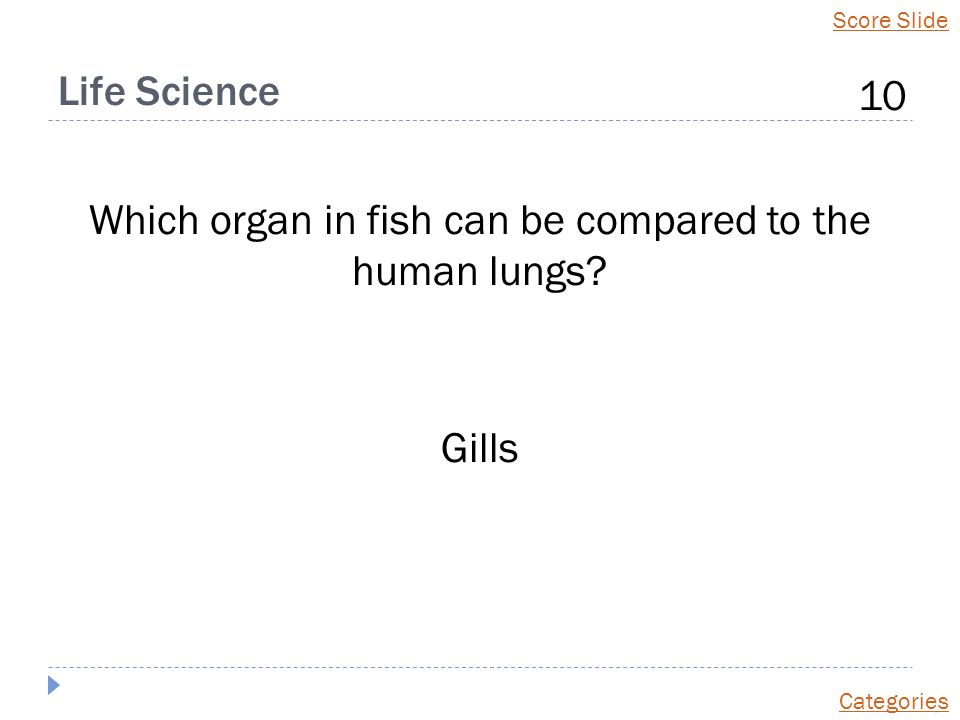 Score Slide

Life Science

10

Which organ in fish can be compared to the human lungs?

Gills

Categories